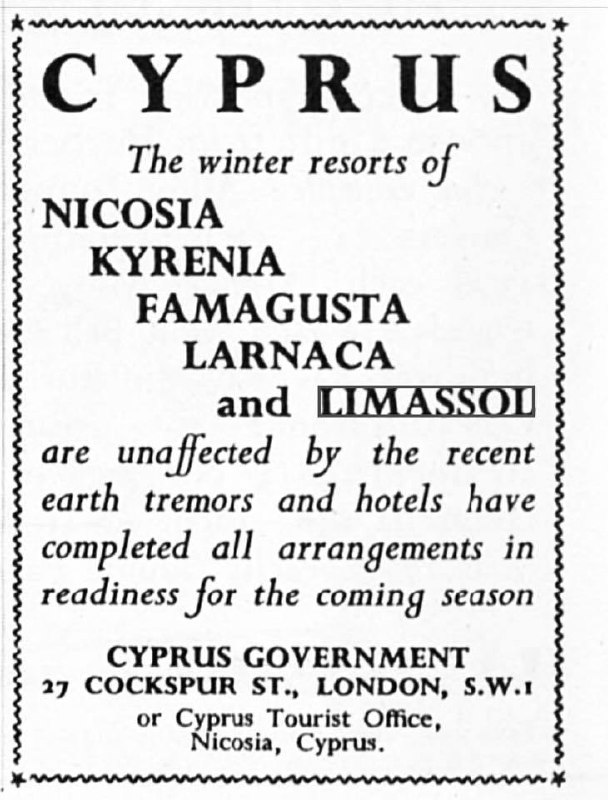 CYPRUS

The winter resorts of

NICOSIA
KYRENIA
FAMAGUSTA
LARNACA
and LIMASSOL

are unaffected by the recent earth tremors and hotels have completed all arrangements in readiness for the coming season

CYPRUS GOVERNMENT
27 COCKSPUR ST., LONDON, S.W.1
or Cyprus Tourist Office,
Nicosia, Cyprus.